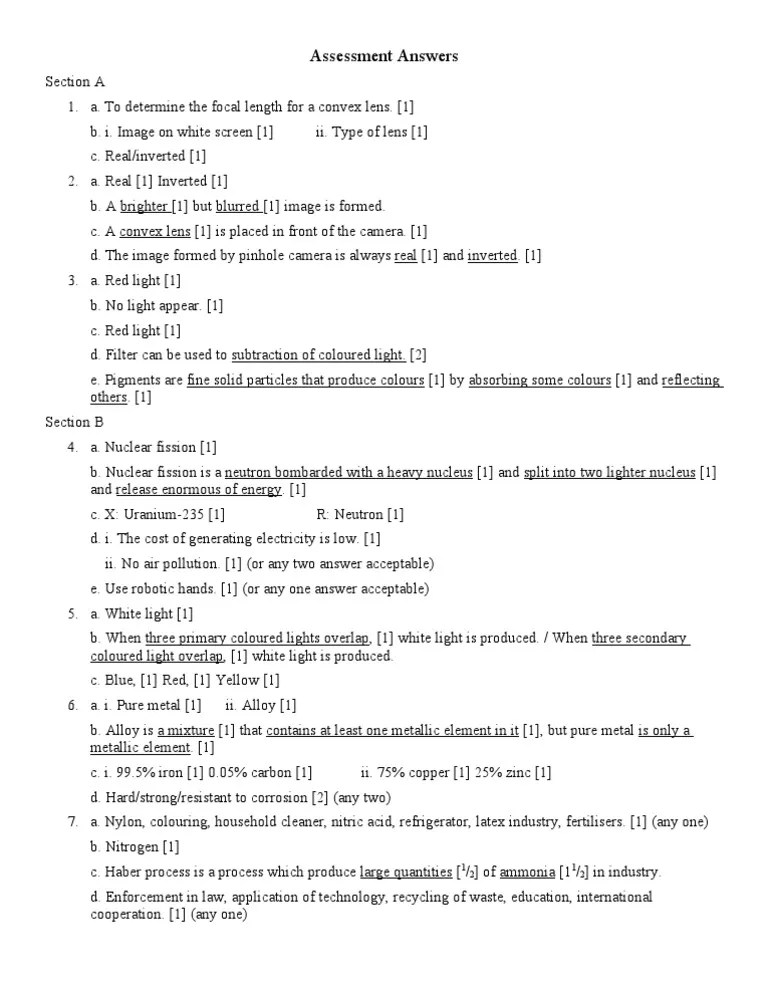 Assessment Answers

Section A

1. a. To determine the focal length for a convex lens. [1]

b. i. Image on white screen [1] ii. Type of lens [1]

c. Real/inverted [1]

2. a. Real [1] Inverted [1]

b. A brighter [1] but blurred [1] image is formed.

c. A convex lens [1] is placed in front of the camera. [1]

d. The image formed by pinhole camera is always real [1] and inverted. [1]

3. a. Red light [1]

b. No light appear. [1]

c. Red light [1]

d. Filter can be used to subtraction of coloured light. [2]

e. Pigments are fine solid particles that produce colours [1] by absorbing some colours [1] and reflecting others. [1]

Section B

4. a. Nuclear fission [1]

b. Nuclear fission is a neutron bombarded with a heavy nucleus [1] and split into two lighter nucleus [1] and release enormous of energy. [1]

c. X: Uranium-235 [1] R: Neutron [1]

d. i. The cost of generating electricity is low. [1]

ii. No air pollution. [1] (or any two answer acceptable)

e. Use robotic hands. [1] (or any one answer acceptable)

5. a. White light [1]

b. When three primary coloured lights overlap, [1] white light is produced. / When three secondary coloured light overlap, [1] white light is produced.

c. Blue, [1] Red, [1] Yellow [1]

6. a. i. Pure metal [1] ii. Alloy [1]

b. Alloy is a mixture [1] that contains at least one metallic element in it [1], but pure metal is only a metallic element. [1]

c. i. 99.5% iron [1] 0.05% carbon [1] ii. 75% copper [1] 25% zinc [1]

d. Hard/strong/resistant to corrosion [2] (any two)

7. a. Nylon, colouring, household cleaner, nitric acid, refrigerator, latex industry, fertilisers. [1] (any one)

b. Nitrogen [1]

c. Haber process is a process which produce large quantities [$^1/_2$] of ammonia [$1^1/_2$] in industry.

d. Enforcement in law, application of technology, recycling of waste, education, international cooperation. [1] (any one)